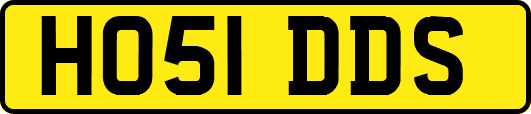 HO51 DDS